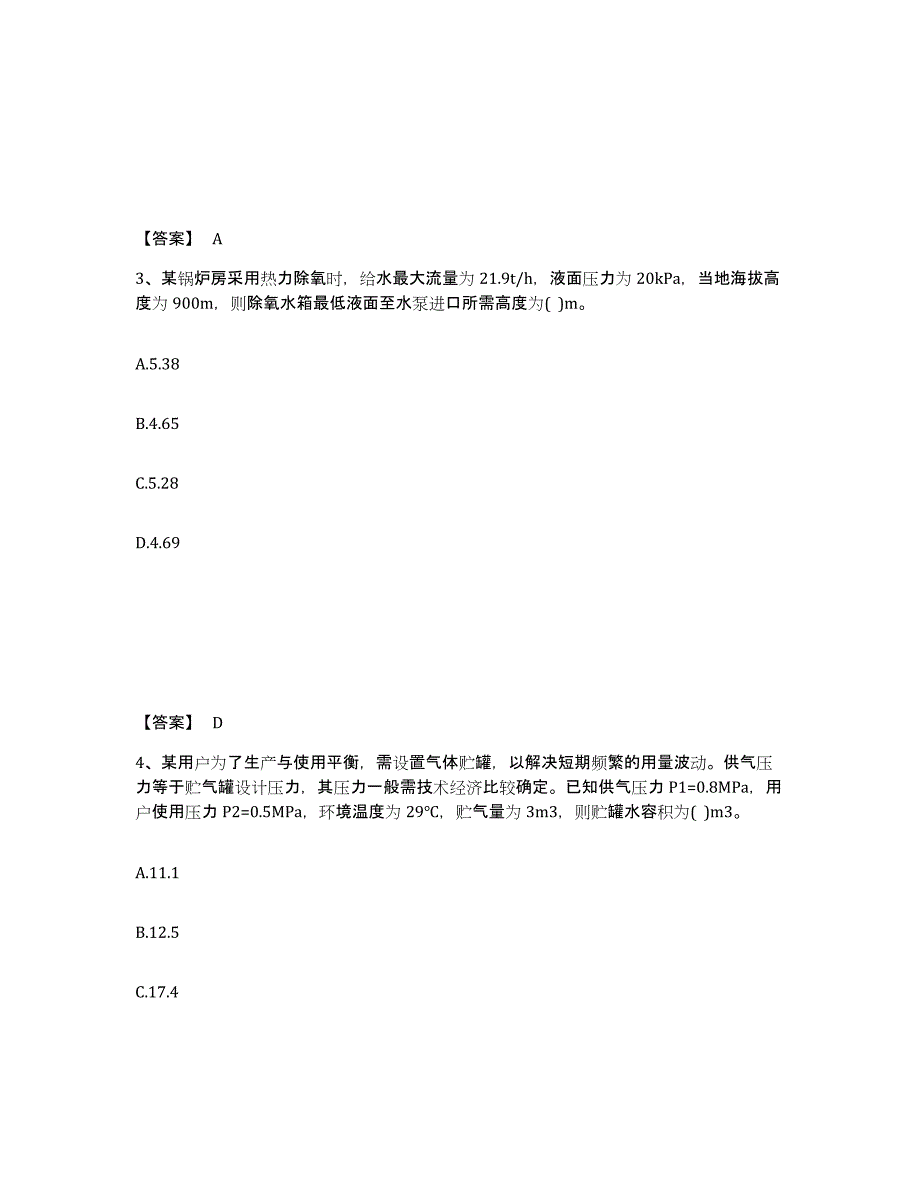 【答案】 A

3、某锅炉房采用热力除氧时，给水最大流量为 21.9t/h，液面压力为 20kPa，当地海拔高度为 900m，则除氧水箱最低液面至水泵进口所需高度为( )m。

A.5.38

B.4.65

C.5.28

D.4.69

【答案】 D

4、某用户为了生产与使用平衡，需设置气体贮罐，以解决短期频繁的用量波动。供气压力等于贮气罐设计压力，其压力一般需技术经济比较确定。已知供气压力 P1=0.8MPa，用户使用压力 P2=0.5MPa，环境温度为 29°C，贮气量为 3m3，则贮罐水容积为( )m3。

A.11.1

B.12.5

C.17.4